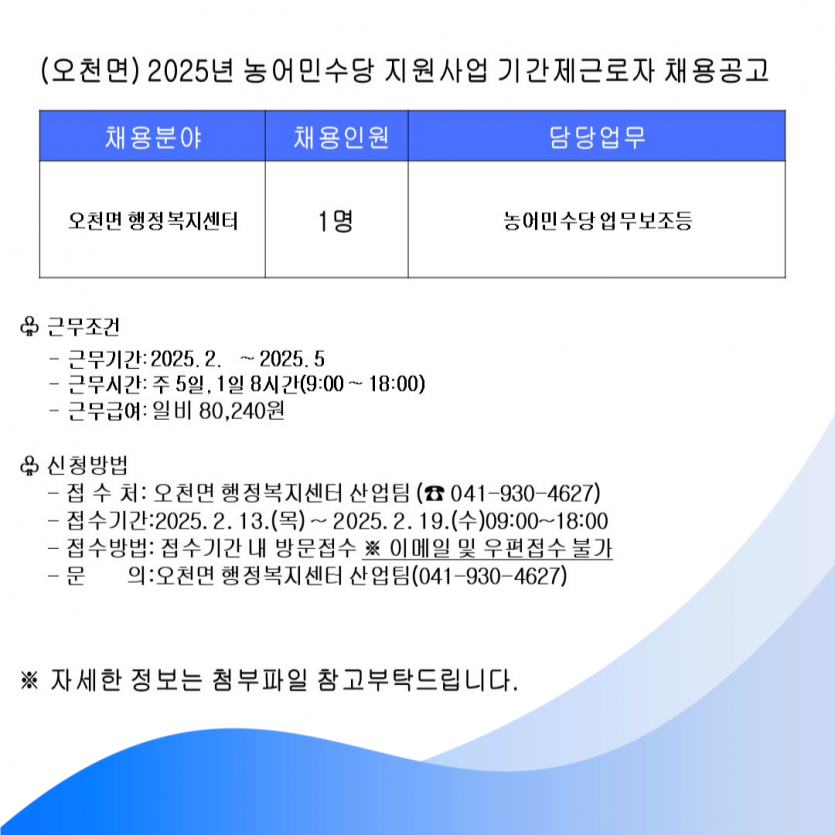 (오천면) 2025년 농어민수당 지원사업 기간제근로자 채용공고

| 채용분야 | 채용인원 | 담당업무 |
|---|---|---|
| 오천면 행정복지센터 | 1명 | 농어민수당 업무보조등 |

♧ 근무조건
- 근무기간: 2025. 2. ~ 2025. 5
- 근무시간: 주 5일, 1일 8시간(9:00 ~ 18:00)
- 근무급여: 일비 80,240원

♧ 신청방법
- 접 수 처: 오천면 행정복지센터 산업팀 (☎ 041-930-4627)
- 접수기간:2025. 2. 13.(목) ~ 2025. 2. 19.(수)09:00~18:00
- 접수방법: 접수기간 내 방문접수 ※ 이메일 및 우편접수 불가
- 문 의:오천면 행정복지센터 산업팀(041-930-4627)

※ 자세한 정보는 첨부파일 참고부탁드립니다.